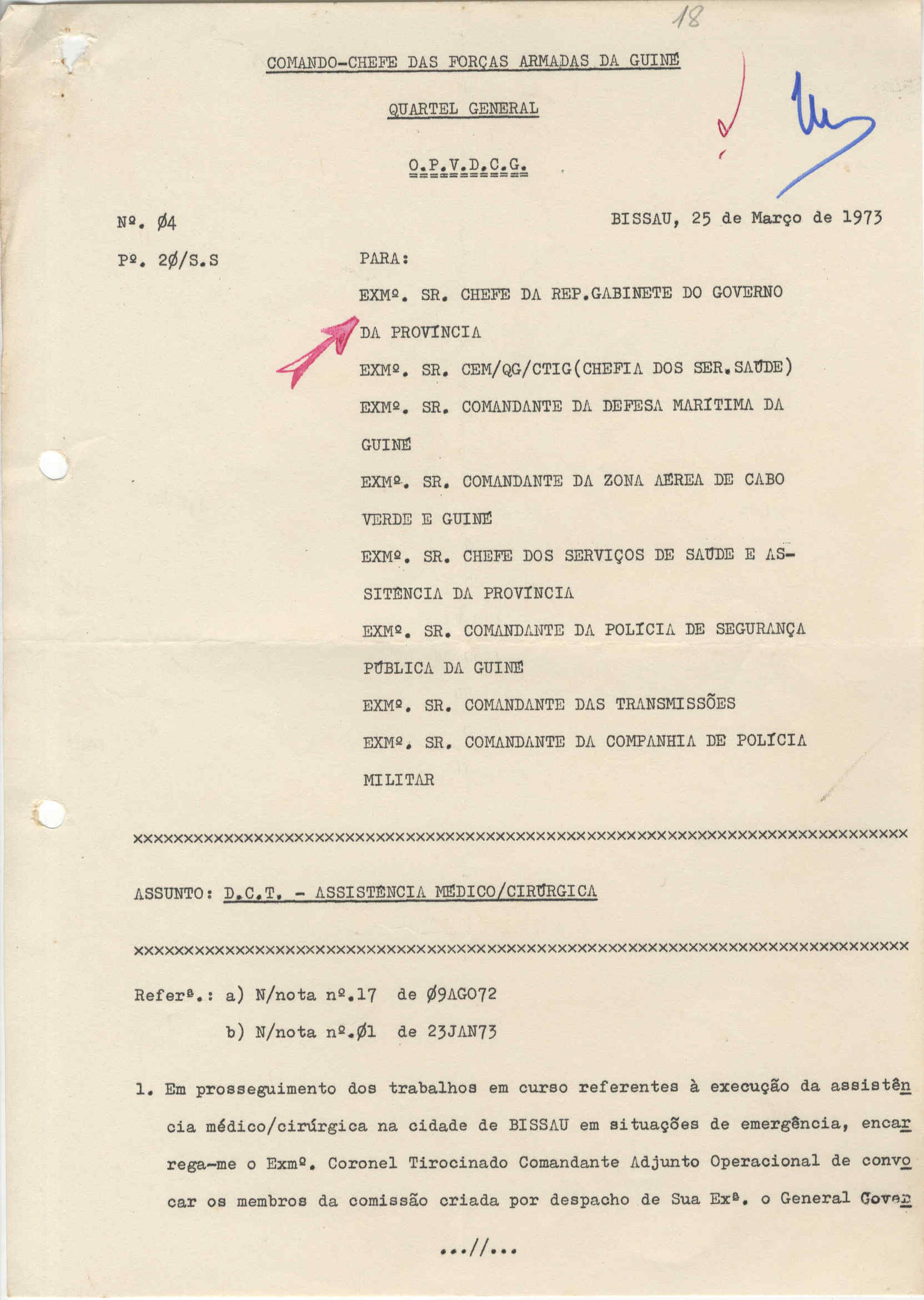 18

COMANDO-CHEFE DAS FORÇAS ARMADAS DA GUINÉ

QUARTEL GENERAL

O.P.V.D.C.G.

Nº. Ø4

BISSAU, 25 de Março de 1973

Pº. 2Ø/S.S

PARA:

EXMº. SR. CHEFE DA REP.GABINETE DO GOVERNO DA PROVÍNCIA

EXMº. SR. CEM/QG/CTIG(CHEFIA DOS SER.SAÚDE)

EXMº. SR. COMANDANTE DA DEFESA MARÍTIMA DA GUINÉ

EXMº. SR. COMANDANTE DA ZONA AÉREA DE CABO VERDE E GUINÉ

EXMº. SR. CHEFE DOS SERVIÇOS DE SAÚDE E ASSITÊNCIA DA PROVÍNCIA

EXMº. SR. COMANDANTE DA POLÍCIA DE SEGURANÇA PÚBLICA DA GUINÉ

EXMº. SR. COMANDANTE DAS TRANSMISSÕES

EXMº. SR. COMANDANTE DA COMPANHIA DE POLÍCIA MILITAR

xxxxxxxxxxxxxxxxxxxxxxxxxxxxxxxxxxxxxxxxxxxxxxxxxxxxxxxxxxxxxxxxxxxxxxxxxxxx

ASSUNTO: D.C.T. - ASSISTÊNCIA MÉDICO/CIRÚRGICA

xxxxxxxxxxxxxxxxxxxxxxxxxxxxxxxxxxxxxxxxxxxxxxxxxxxxxxxxxxxxxxxxxxxxxxxxxxxx

Referª.: a) N/nota nº.17 de Ø9AGO72
b) N/nota nº.Ø1 de 23JAN73

1. Em prosseguimento dos trabalhos em curso referentes à execução da assistência médico/cirúrgica na cidade de BISSAU em situações de emergência, encarrega-me o Exmº. Coronel Tirocinado Comandante Adjunto Operacional de convocar os membros da comissão criada por despacho de Sua Exª. o General Gover

...//...